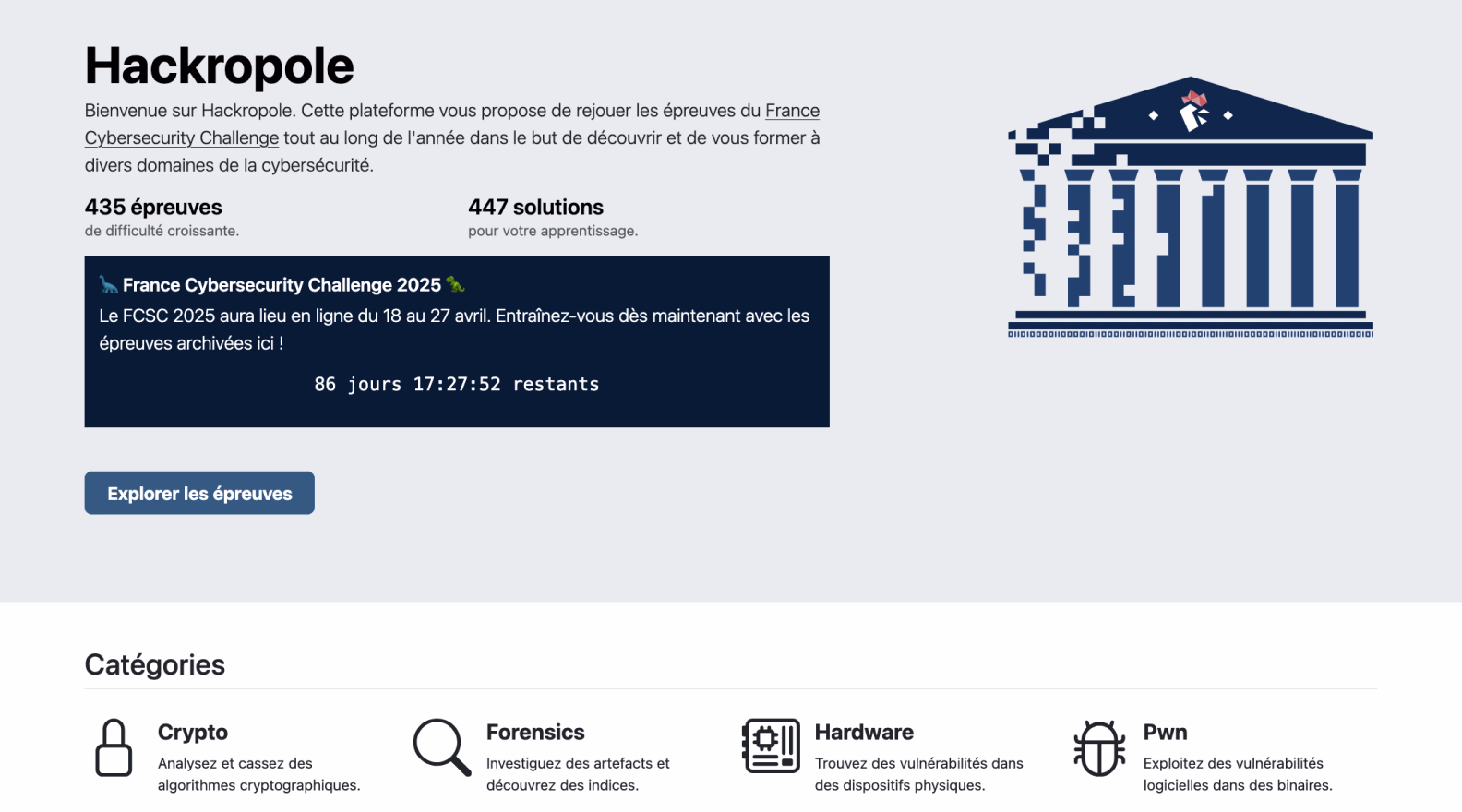 Hackropole

Bienvenue sur Hackropole. Cette plateforme vous propose de rejouer les épreuves du France Cybersecurity Challenge tout au long de l'année dans le but de découvrir et de vous former à divers domaines de la cybersécurité.

435 épreuves
de difficulté croissante.

447 solutions
pour votre apprentissage.

🦕 France Cybersecurity Challenge 2025 🦖
Le FCSC 2025 aura lieu en ligne du 18 au 27 avril. Entraînez-vous dès maintenant avec les épreuves archivées ici !

86 jours 17:27:52 restants

Explorer les épreuves

Catégories

Crypto
Analysez et cassez des algorithmes cryptographiques.

Forensics
Investiguez des artefacts et découvrez des indices.

Hardware
Trouvez des vulnérabilités dans des dispositifs physiques.

Pwn
Exploitez des vulnérabilités logicielles dans des binaires.